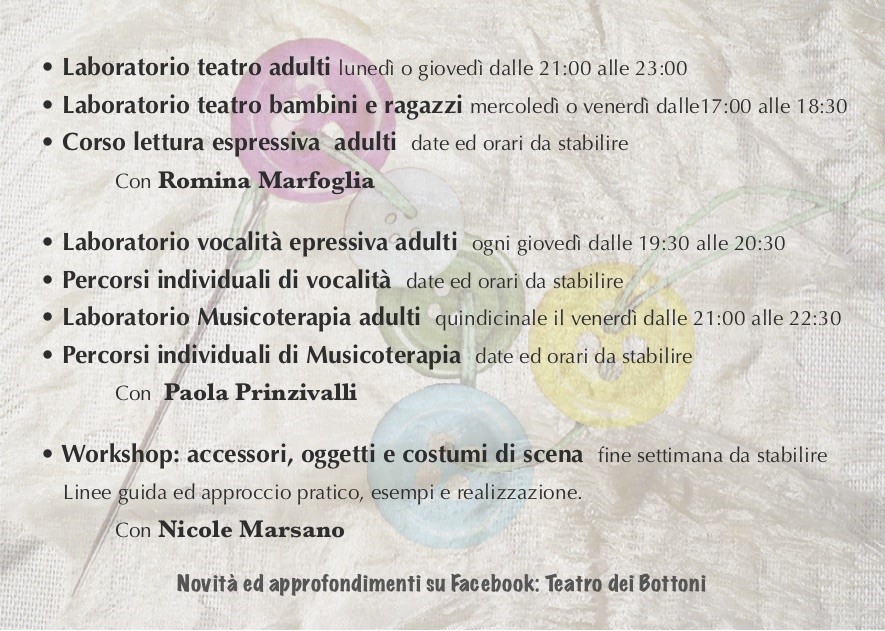 • Laboratorio teatro adulti lunedì o giovedì dalle 21:00 alle 23:00
• Laboratorio teatro bambini e ragazzi mercoledì o venerdì dalle17:00 alle 18:30
• Corso lettura espressiva adulti date ed orari da stabilire

Con Romina Marfoglia

• Laboratorio vocalità epressiva adulti ogni giovedì dalle 19:30 alle 20:30
• Percorsi individuali di vocalità date ed orari da stabilire
• Laboratorio Musicoterapia adulti quindicinale il venerdì dalle 21:00 alle 22:30
• Percorsi individuali di Musicoterapia date ed orari da stabilire

Con Paola Prinzivalli

• Workshop: accessori, oggetti e costumi di scena fine settimana da stabilire

Linee guida ed approccio pratico, esempi e realizzazione.

Con Nicole Marsano

Novità ed approfondimenti su Facebook: Teatro dei Bottoni